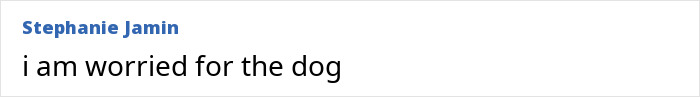 Stephanie Jamin

i am worried for the dog